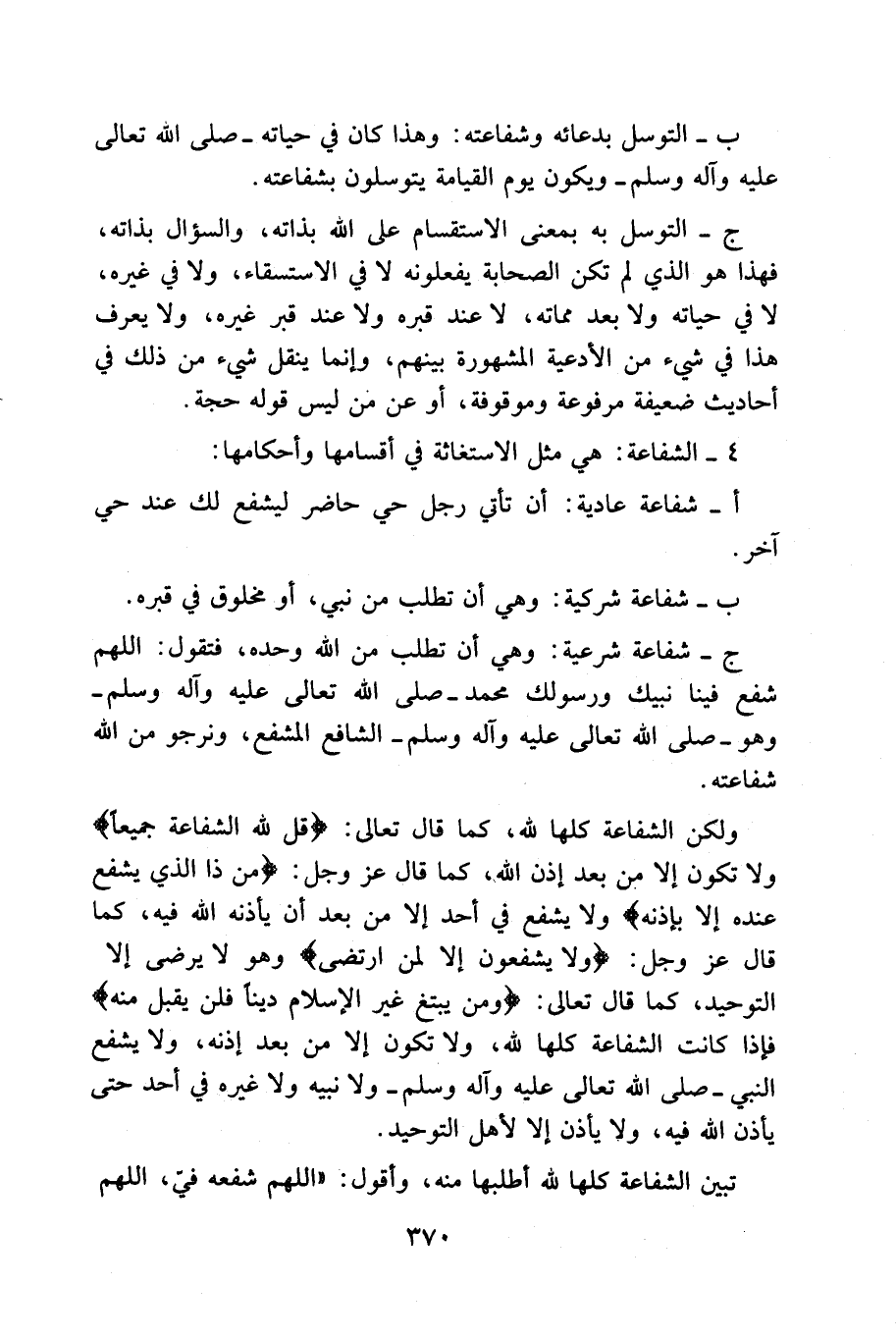 ب ـ التوسل بدعائه وشفاعته: وهذا كان في حياته ـ صلى الله تعالى عليه وآله وسلم ـ ويكون يوم القيامة يتوسلون بشفاعته.

ج ـ التوسل به بمعنى الاستقسام على الله بذاته، والسؤال بذاته، فهذا هو الذي لم تكن الصحابة يفعلونه لا في الاستسقاء، ولا في غيره، لا في حياته ولا بعد مماته، لا عند قبره ولا عند قبر غيره، ولا يعرف هذا في شيء من الأدعية المشهورة بينهم، وإنما ينقل شيء من ذلك في أحاديث ضعيفة مرفوعة وموقوفة، أو عن من ليس قوله حجة.

٤ ـ الشفاعة: هي مثل الاستغاثة في أقسامها وأحكامها:

أ ـ شفاعة عادية: أن تأتي رجل حي حاضر ليشفع لك عند حي آخر.

ب ـ شفاعة شركية: وهي أن تطلب من نبي، أو مخلوق في قبره.

ج ـ شفاعة شرعية: وهي أن تطلب من الله وحده، فتقول: اللهم شفع فينا نبيك ورسولك محمد ـ صلى الله تعالى عليه وآله وسلم ـ وهو ـ صلى الله تعالى عليه وآله وسلم ـ الشافع المشفع، ونرجو من الله شفاعته.

ولكن الشفاعة كلها لله، كما قال تعالى: ﴿قل لله الشفاعة جميعاً﴾ ولا تكون إلا من بعد إذن الله، كما قال عز وجل: ﴿من ذا الذي يشفع عنده إلا بإذنه﴾ ولا يشفع في أحد إلا من بعد أن يأذنه الله فيه، كما قال عز وجل: ﴿ولا يشفعون إلا لمن ارتضى﴾ وهو لا يرضى إلا التوحيد، كما قال تعالى: ﴿ومن يبتغ غير الإسلام ديناً فلن يقبل منه﴾ فإذا كانت الشفاعة كلها لله، ولا تكون إلا من بعد إذنه، ولا يشفع النبي ـ صلى الله تعالى عليه وآله وسلم ـ ولا نبيه ولا غيره في أحد حتى يأذن الله فيه، ولا يأذن إلا لأهل التوحيد.

تبين الشفاعة كلها لله أطلبها منه، وأقول: «اللهم شفعه فيّ، اللهم

٣٧٠